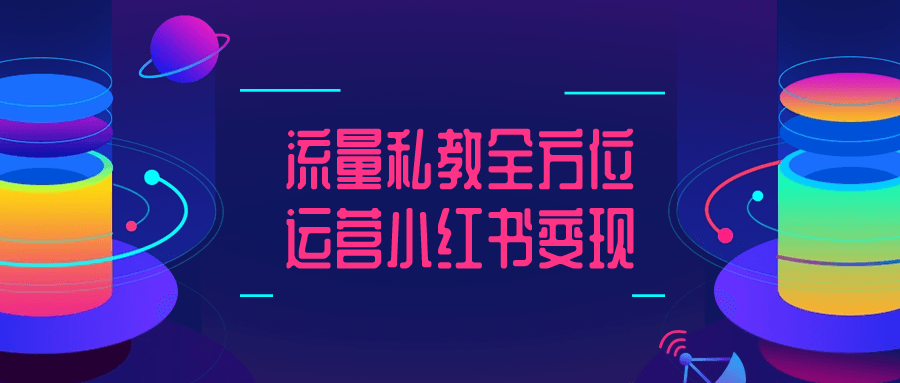 流量私教全方位
运营小红书变现